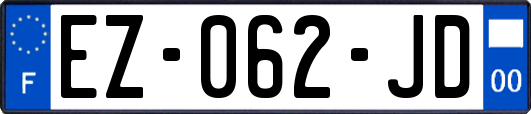 F

EZ-062-JD

00